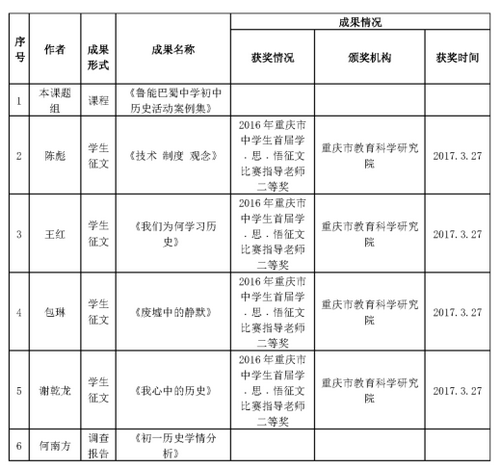 | 序号 | 作者 | 成果形式 | 成果名称 | 成果情况 | | |
|---|---|---|---|---|---|---|
| | | | | 获奖情况 | 颁奖机构 | 获奖时间 |
| 1 | 本课题组 | 课程 | 《鲁能巴蜀中学初中历史活动案例集》 | | | |
| 2 | 陈彪 | 学生征文 | 《技术 制度 观念》 | 2016年重庆市中学生首届学．思．悟征文比赛指导老师二等奖 | 重庆市教育科学研究院 | 2017.3.27 |
| 3 | 王红 | 学生征文 | 《我们为何学习历史》 | 2016年重庆市中学生首届学．思．悟征文比赛指导老师二等奖 | 重庆市教育科学研究院 | 2017.3.27 |
| 4 | 包琳 | 学生征文 | 《废墟中的静默》 | 2016年重庆市中学生首届学．思．悟征文比赛指导老师二等奖 | 重庆市教育科学研究院 | 2017.3.27 |
| 5 | 谢乾龙 | 学生征文 | 《我心中的历史》 | 2016年重庆市中学生首届学．思．悟征文比赛指导老师二等奖 | 重庆市教育科学研究院 | 2017.3.27 |
| 6 | 何南方 | 调查报告 | 《初一历史学情分析》 | | | |